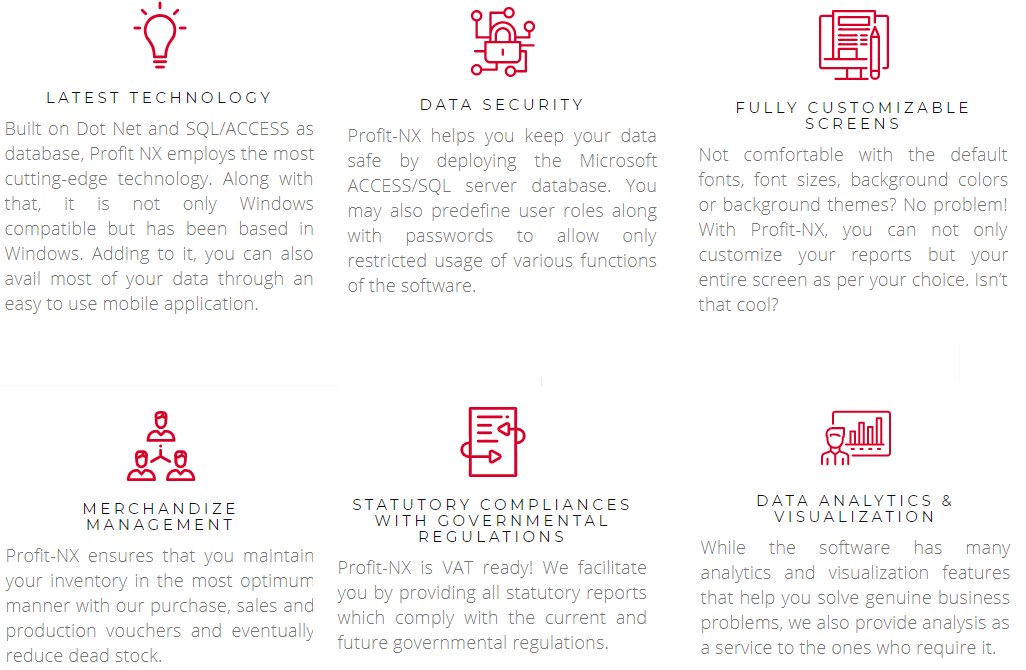 LATEST TECHNOLOGY

Built on Dot Net and SQL/ACCESS as database, Profit NX employs the most cutting-edge technology. Along with that, it is not only Windows compatible but has been based in Windows. Adding to it, you can also avail most of your data through an easy to use mobile application.

DATA SECURITY

Profit-NX helps you keep your data safe by deploying the Microsoft ACCESS/SQL server database. You may also predefine user roles along with passwords to allow only restricted usage of various functions of the software.

FULLY CUSTOMIZABLE SCREENS

Not comfortable with the default fonts, font sizes, background colors or background themes? No problem! With Profit-NX, you can not only customize your reports but your entire screen as per your choice. Isn't that cool?

MERCHANDIZE MANAGEMENT

Profit-NX ensures that you maintain your inventory in the most optimum manner with our purchase, sales and production vouchers and eventually reduce dead stock.

STATUTORY COMPLIANCES WITH GOVERNMENTAL REGULATIONS

Profit-NX is VAT ready! We facilitate you by providing all statutory reports which comply with the current and future governmental regulations.

DATA ANALYTICS & VISUALIZATION

While the software has many analytics and visualization features that help you solve genuine business problems, we also provide analysis as a service to the ones who require it.